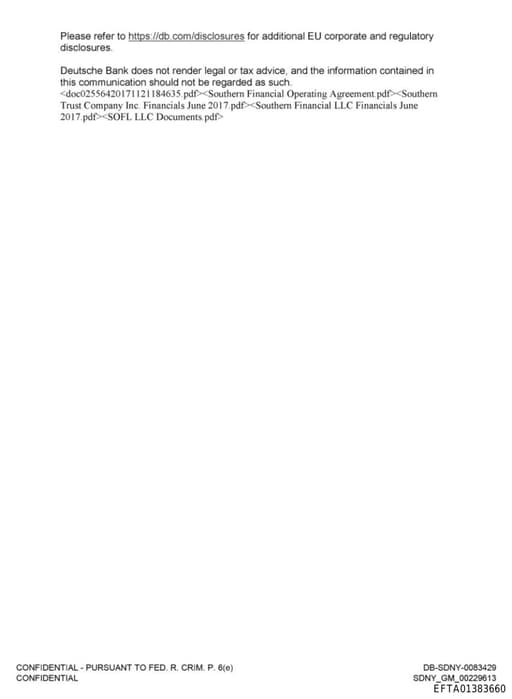 Please refer to https://db.com/disclosures for additional EU corporate and regulatory disclosures.

Deutsche Bank does not render legal or tax advice, and the information contained in this communication should not be regarded as such.
<doc02556420171121184635.pdf><Southern Financial Operating Agreement.pdf><Southern Trust Company Inc. Financials June 2017.pdf><Southern Financial LLC Financials June 2017.pdf><SOFL LLC Documents.pdf>

CONFIDENTIAL - PURSUANT TO FED. R. CRIM. P. 6(e)
CONFIDENTIAL

DB-SDNY-0083429
SDNY_GM_00229613
EFTA01383660